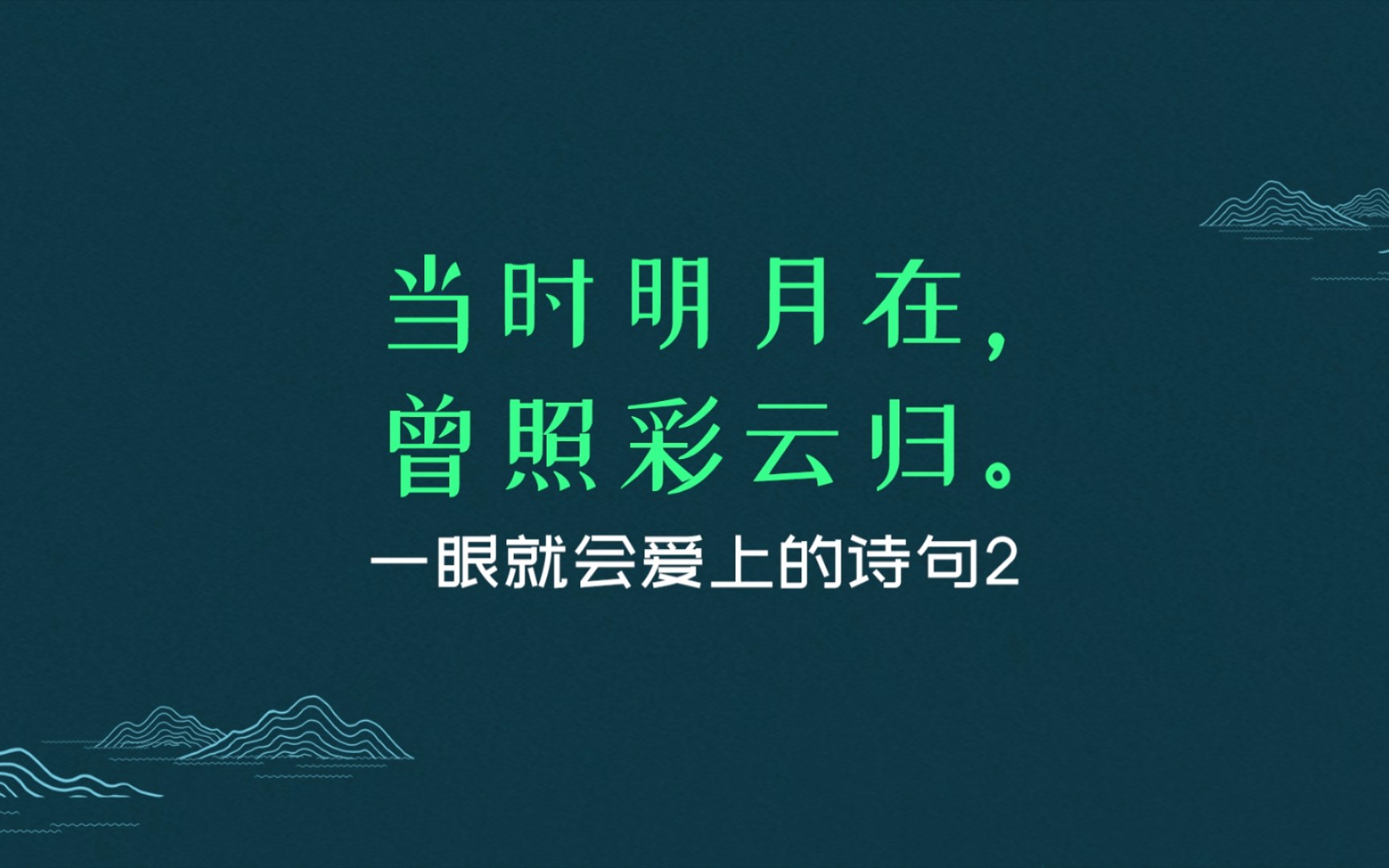 当时明月在，
曾照彩云归。

一眼就会爱上的诗句2